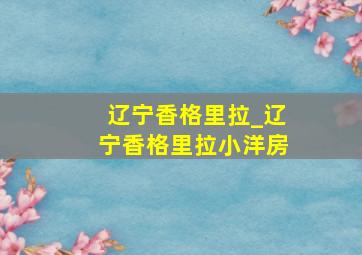 辽宁香格里拉_辽宁香格里拉小洋房